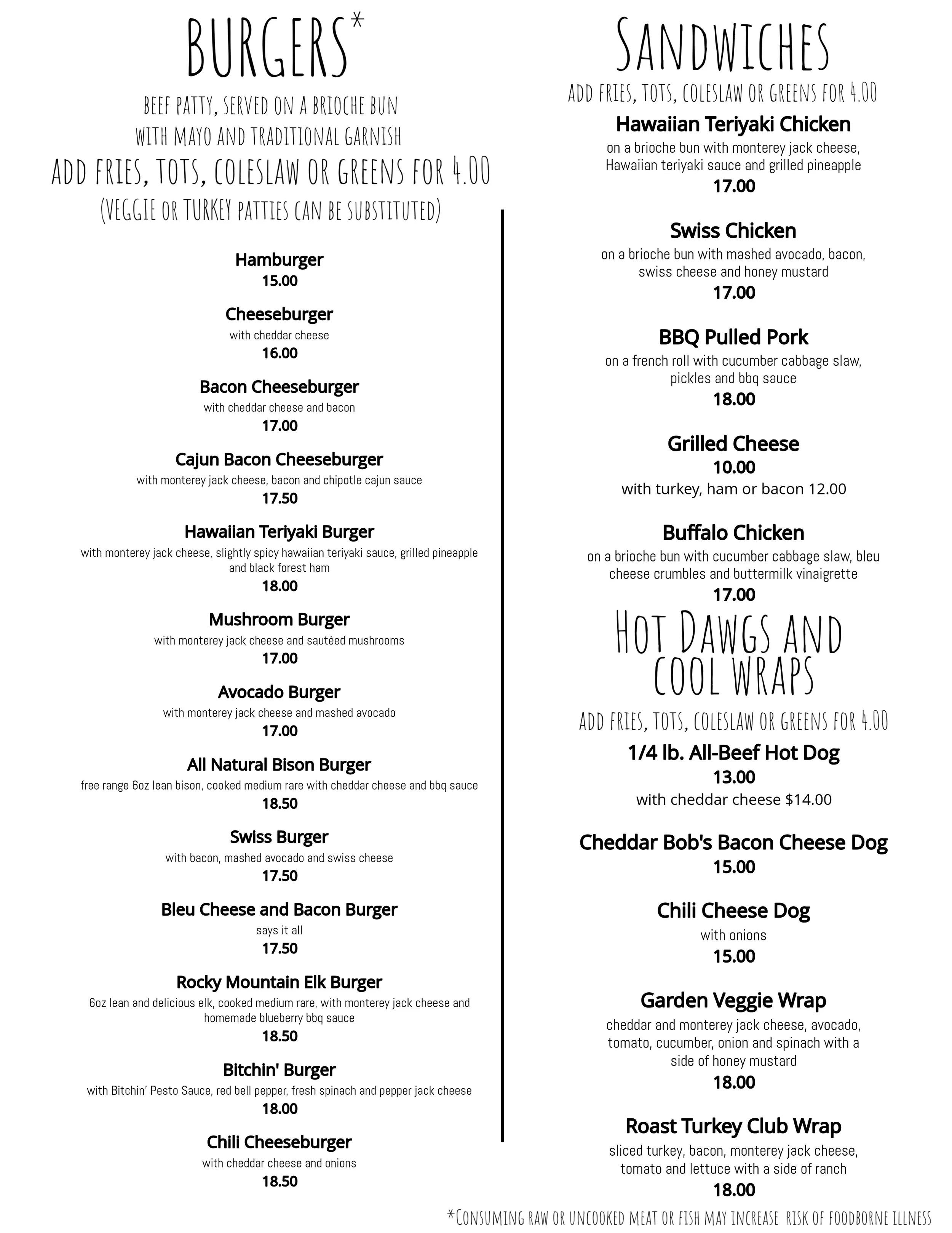 BURGERS*

BEEF PATTY, SERVED ON A BRIOCHE BUN
WITH MAYO AND TRADITIONAL GARNISH
ADD FRIES, TOTS, COLESLAW OR GREENS FOR 4.00
(VEGGIE OR TURKEY PATTIES CAN BE SUBSTITUTED)

Hamburger
15.00

Cheeseburger
with cheddar cheese
16.00

Bacon Cheeseburger
with cheddar cheese and bacon
17.00

Cajun Bacon Cheeseburger
with monterey jack cheese, bacon and chipotle cajun sauce
17.50

Hawaiian Teriyaki Burger
with monterey jack cheese, slightly spicy hawaiian teriyaki sauce, grilled pineapple and black forest ham
18.00

Mushroom Burger
with monterey jack cheese and sautéed mushrooms
17.00

Avocado Burger
with monterey jack cheese and mashed avocado
17.00

All Natural Bison Burger
free range 6oz lean bison, cooked medium rare with cheddar cheese and bbq sauce
18.50

Swiss Burger
with bacon, mashed avocado and swiss cheese
17.50

Bleu Cheese and Bacon Burger
says it all
17.50

Rocky Mountain Elk Burger
6oz lean and delicious elk, cooked medium rare, with monterey jack cheese and homemade blueberry bbq sauce
18.50

Bitchin' Burger
with Bitchin' Pesto Sauce, red bell pepper, fresh spinach and pepper jack cheese
18.00

Chili Cheeseburger
with cheddar cheese and onions
18.50

SANDWICHES
ADD FRIES, TOTS, COLESLAW OR GREENS FOR 4.00

Hawaiian Teriyaki Chicken
on a brioche bun with monterey jack cheese, Hawaiian teriyaki sauce and grilled pineapple
17.00

Swiss Chicken
on a brioche bun with mashed avocado, bacon, swiss cheese and honey mustard
17.00

BBQ Pulled Pork
on a french roll with cucumber cabbage slaw, pickles and bbq sauce
18.00

Grilled Cheese
10.00
with turkey, ham or bacon 12.00

Buffalo Chicken
on a brioche bun with cucumber cabbage slaw, bleu cheese crumbles and buttermilk vinaigrette
17.00

HOT DAWGS AND COOL WRAPS
ADD FRIES, TOTS, COLESLAW OR GREENS FOR 4.00

1/4 lb. All-Beef Hot Dog
13.00
with cheddar cheese $14.00

Cheddar Bob's Bacon Cheese Dog
15.00

Chili Cheese Dog
with onions
15.00

Garden Veggie Wrap
cheddar and monterey jack cheese, avocado, tomato, cucumber, onion and spinach with a side of honey mustard
18.00

Roast Turkey Club Wrap
sliced turkey, bacon, monterey jack cheese, tomato and lettuce with a side of ranch
18.00

*CONSUMING RAW OR UNCOOKED MEAT OR FISH MAY INCREASE RISK OF FOODBORNE ILLNESS